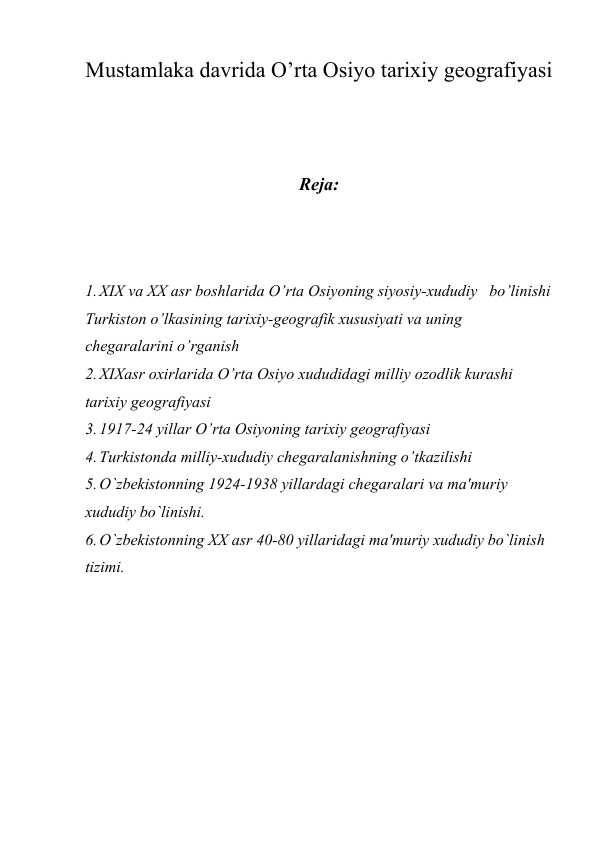 Mustamlaka davrida O’rta Osiyo tarixiy geografiyasi

Reja:

1. XIX va XX asr boshlarida O’rta Osiyoning siyosiy-xududiy bo’linishi Turkiston o’lkasining tarixiy-geografik xususiyati va uning chegaralarini o’rganish
2. XIXasr oxirlarida O’rta Osiyo xududidagi milliy ozodlik kurashi tarixiy geografiyasi
3. 1917-24 yillar O’rta Osiyoning tarixiy geografiyasi
4. Turkistonda milliy-xududiy chegaralanishning o’tkazilishi
5. O`zbekistonning 1924-1938 yillardagi chegaralari va ma'muriy xududiy bo`linishi.
6. O`zbekistonning XX asr 40-80 yillaridagi ma'muriy xududiy bo`linish tizimi.